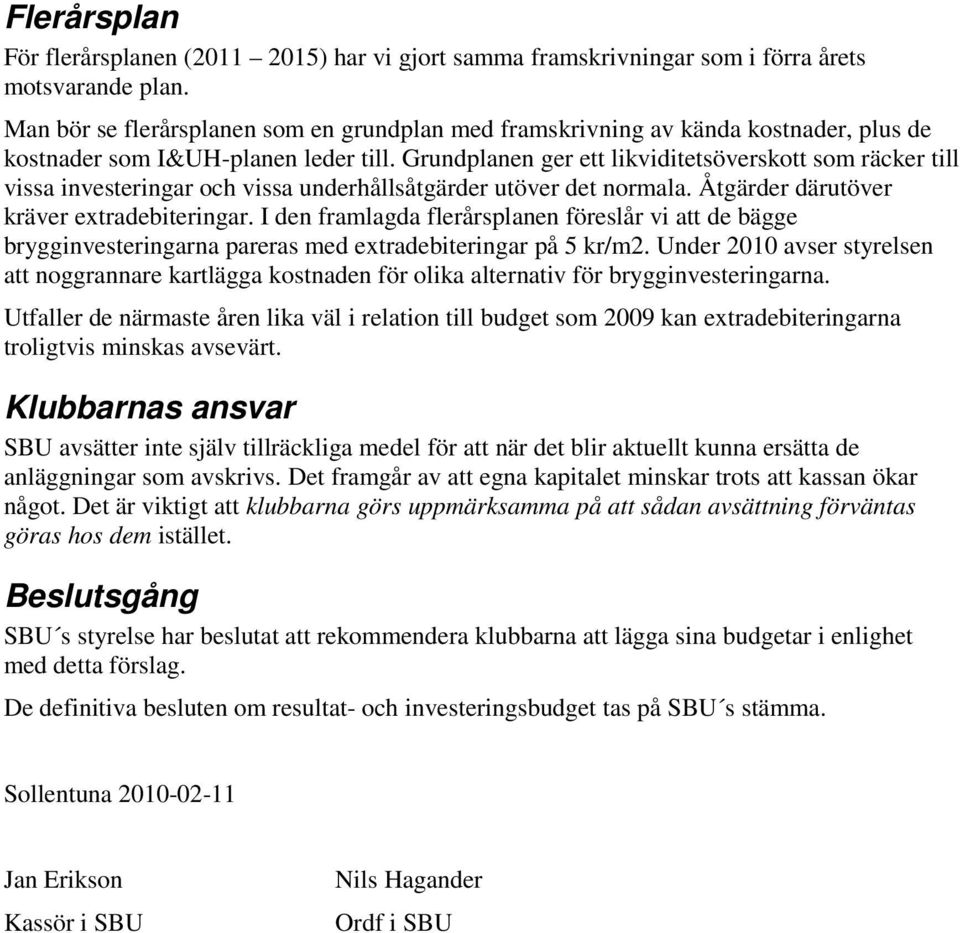 Flerårsplan

För flerårsplanen (2011 – 2015) har vi gjort samma framskrivningar som i förra årets motsvarande plan.

Man bör se flerårsplanen som en grundplan med framskrivning av kända kostnader, plus de kostnader som I&UH-planen leder till. Grundplanen ger ett likviditetsöverskott som räcker till vissa investeringar och vissa underhållsåtgärder utöver det normala. Åtgärder därutöver kräver extradebiteringar. I den framlagda flerårsplanen föreslår vi att de bägge brygginvesteringarna pareras med extradebiteringar på 5 kr/m2. Under 2010 avser styrelsen att noggrannare kartlägga kostnaden för olika alternativ för brygginvesteringarna.

Utfaller de närmaste åren lika väl i relation till budget som 2009 kan extradebiteringarna troligtvis minskas avsevärt.

Klubbarnas ansvar

SBU avsätter inte själv tillräckliga medel för att när det blir aktuellt kunna ersätta de anläggningar som avskrivs. Det framgår av att egna kapitalet minskar trots att kassan ökar något. Det är viktigt att klubbarna görs uppmärksamma på att sådan avsättning förväntas göras hos dem istället.

Beslutsgång

SBU´s styrelse har beslutat att rekommendera klubbarna att lägga sina budgetar i enlighet med detta förslag.

De definitiva besluten om resultat- och investeringsbudget tas på SBU´s stämma.

Sollentuna 2010-02-11

Jan Erikson
Kassör i SBU

Nils Hagander
Ordf i SBU